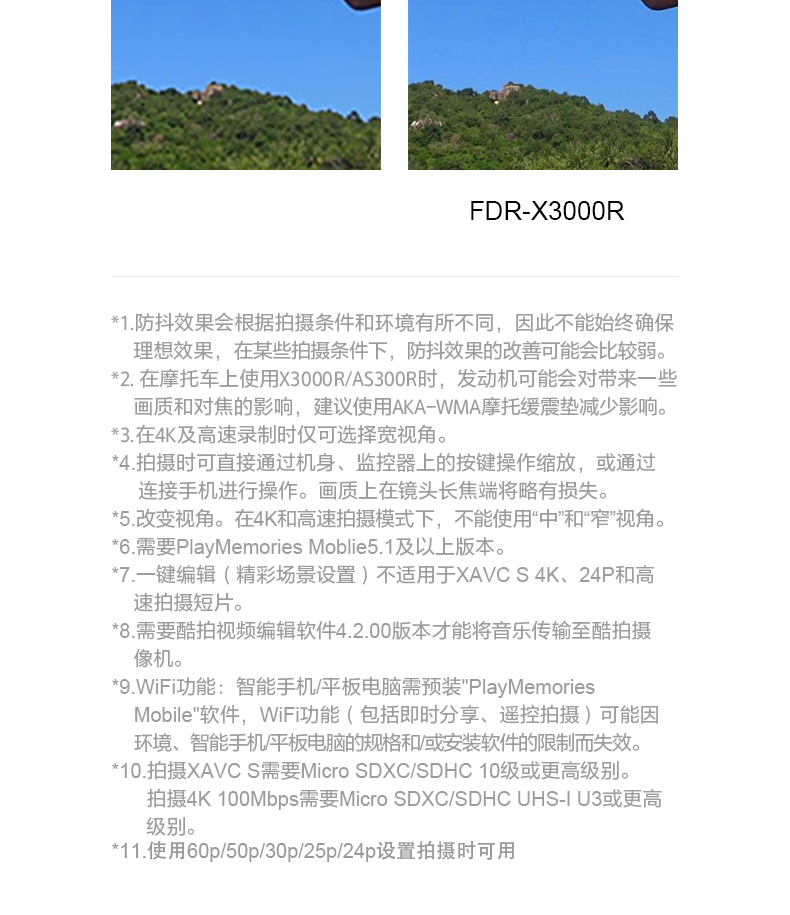 FDR-X3000R

*1.防抖效果会根据拍摄条件和环境有所不同，因此不能始终确保理想效果，在某些拍摄条件下，防抖效果的改善可能会比较弱。
*2. 在摩托车上使用X3000R/AS300R时，发动机可能会对带来一些画质和对焦的影响，建议使用AKA-WMA摩托缓震垫减少影响。
*3.在4K及高速录制时仅可选择宽视角。
*4.拍摄时可直接通过机身、监控器上的按键操作缩放，或通过连接手机进行操作。画质上在镜头长焦端将略有损失。
*5.改变视角。在4K和高速拍摄模式下，不能使用“中”和“窄”视角。
*6.需要PlayMemories Moblie5.1及以上版本。
*7.一键编辑（精彩场景设置）不适用于XAVC S 4K、24P和高速拍摄短片。
*8.需要酷拍视频编辑软件4.2.00版本才能将音乐传输至酷拍摄像机。
*9.WiFi功能：智能手机/平板电脑需预装"PlayMemories Mobile"软件，WiFi功能（包括即时分享、遥控拍摄）可能因环境、智能手机/平板电脑的规格和/或安装软件的限制而失效。
*10.拍摄XAVC S需要Micro SDXC/SDHC 10级或更高级别。
拍摄4K 100Mbps需要Micro SDXC/SDHC UHS-I U3或更高级别。
*11.使用60p/50p/30p/25p/24p设置拍摄时可用